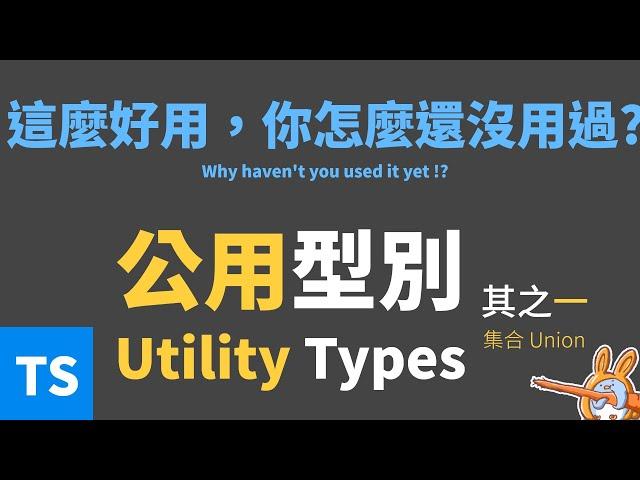 這麼好用，你怎麼還沒用過?

Why haven't you used it yet !?

公用型別

其之一

集合 Union

TS

Utility Types